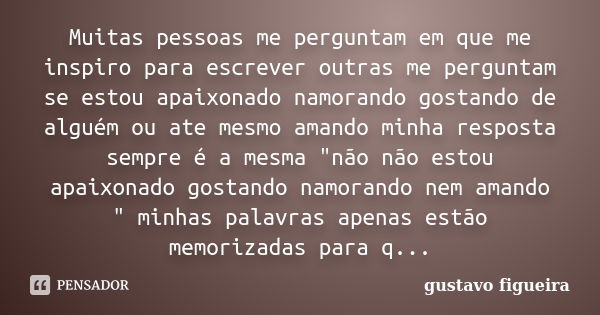 Muitas pessoas me perguntam em que me inspiro para escrever outras me perguntam se estou apaixonado namorando gostando de alguém ou ate mesmo amando minha resposta sempre é a mesma "não não estou apaixonado gostando namorando nem amando " minhas palavras apenas estão memorizadas para q...

PENSADOR

gustavo figueira